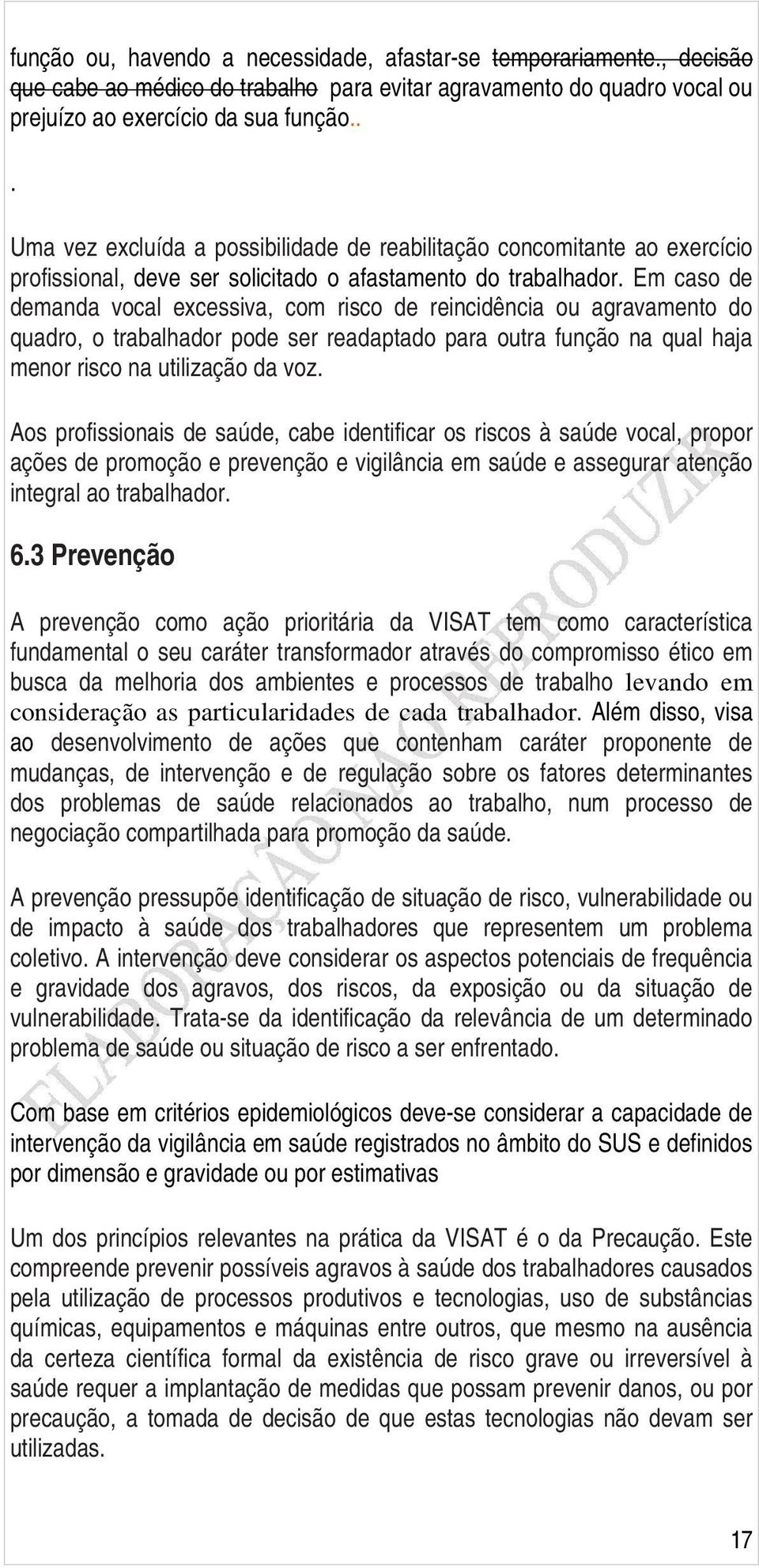 função ou, havendo a necessidade, afastar-se temporariamente., decisão que cabe ao médico do trabalho para evitar agravamento do quadro vocal ou prejuízo ao exercício da sua função..

.

Uma vez excluída a possibilidade de reabilitação concomitante ao exercício profissional, deve ser solicitado o afastamento do trabalhador. Em caso de demanda vocal excessiva, com risco de reincidência ou agravamento do quadro, o trabalhador pode ser readaptado para outra função na qual haja menor risco na utilização da voz.

Aos profissionais de saúde, cabe identificar os riscos à saúde vocal, propor ações de promoção e prevenção e vigilância em saúde e assegurar atenção integral ao trabalhador.

6.3 Prevenção

A prevenção como ação prioritária da VISAT tem como característica fundamental o seu caráter transformador através do compromisso ético em busca da melhoria dos ambientes e processos de trabalho levando em consideração as particularidades de cada trabalhador. Além disso, visa ao desenvolvimento de ações que contenham caráter proponente de mudanças, de intervenção e de regulação sobre os fatores determinantes dos problemas de saúde relacionados ao trabalho, num processo de negociação compartilhada para promoção da saúde.

A prevenção pressupõe identificação de situação de risco, vulnerabilidade ou de impacto à saúde dos trabalhadores que representem um problema coletivo. A intervenção deve considerar os aspectos potenciais de frequência e gravidade dos agravos, dos riscos, da exposição ou da situação de vulnerabilidade. Trata-se da identificação da relevância de um determinado problema de saúde ou situação de risco a ser enfrentado.

Com base em critérios epidemiológicos deve-se considerar a capacidade de intervenção da vigilância em saúde registrados no âmbito do SUS e definidos por dimensão e gravidade ou por estimativas

Um dos princípios relevantes na prática da VISAT é o da Precaução. Este compreende prevenir possíveis agravos à saúde dos trabalhadores causados pela utilização de processos produtivos e tecnologias, uso de substâncias químicas, equipamentos e máquinas entre outros, que mesmo na ausência da certeza científica formal da existência de risco grave ou irreversível à saúde requer a implantação de medidas que possam prevenir danos, ou por precaução, a tomada de decisão de que estas tecnologias não devam ser utilizadas.

ELABORAÇÃO NÃO REPRODUZIR

17